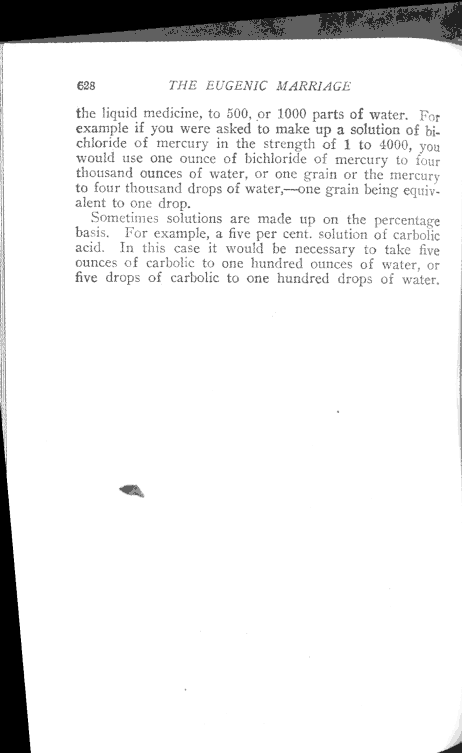 628 THE EUGENIC MARRIAGE

the liquid medicine, to 500, or 1000 parts of water. For example if you were asked to make up a solution of bichloride of mercury in the strength of 1 to 4000, you would use one ounce of bichloride of mercury to four thousand ounces of water, or one grain or the mercury to four thousand drops of water,—one grain being equivalent to one drop.

Sometimes solutions are made up on the percentage basis. For example, a five per cent. solution of carbolic acid. In this case it would be necessary to take five ounces of carbolic to one hundred ounces of water, or five drops of carbolic to one hundred drops of water.